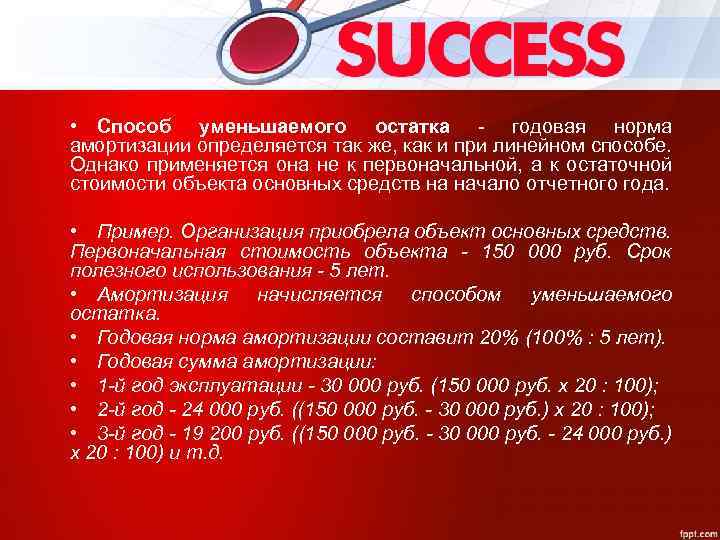 SUCCESS

• Способ уменьшаемого остатка - годовая норма амортизации определяется так же, как и при линейном способе. Однако применяется она не к первоначальной, а к остаточной стоимости объекта основных средств на начало отчетного года.

• Пример. Организация приобрела объект основных средств. Первоначальная стоимость объекта - 150 000 руб. Срок полезного использования - 5 лет.

• Амортизация начисляется способом уменьшаемого остатка.

• Годовая норма амортизации составит 20% (100% : 5 лет).

• Годовая сумма амортизации:

• 1-й год эксплуатации - 30 000 руб. (150 000 руб. х 20 : 100);

• 2-й год - 24 000 руб. ((150 000 руб. - 30 000 руб.) х 20 : 100);

• 3-й год - 19 200 руб. ((150 000 руб. - 30 000 руб. - 24 000 руб.) х 20 : 100) и т.д.

fppt.com